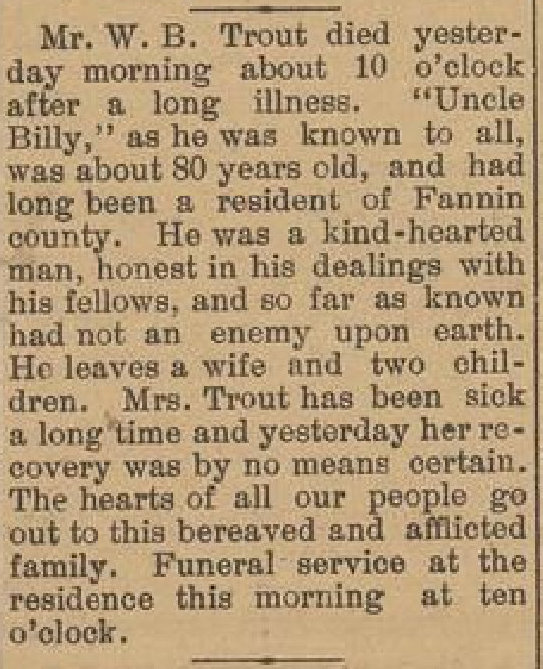 Mr. W. B. Trout died yesterday morning about 10 o'clock after a long illness. "Uncle Billy," as he was known to all, was about 80 years old, and had long been a resident of Fannin county. He was a kind-hearted man, honest in his dealings with his fellows, and so far as known had not an enemy upon earth. He leaves a wife and two children. Mrs. Trout has been sick a long time and yesterday her recovery was by no means certain. The hearts of all our people go out to this bereaved and afflicted family. Funeral service at the residence this morning at ten o'clock.